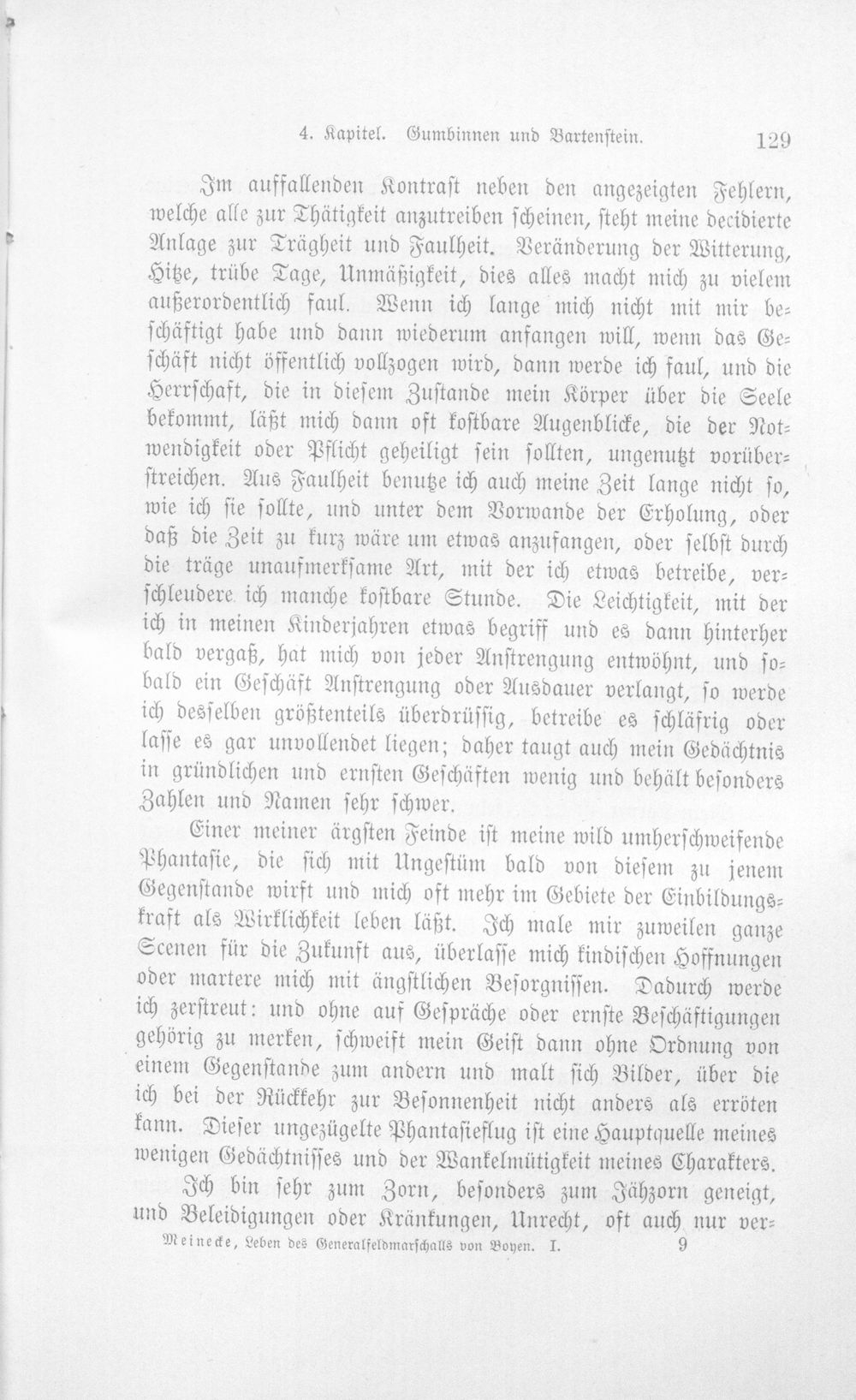 4. Kapitel. Gumbinnen und Bartenstein. 129

Im auffallenden Kontrast neben den angezeigten Fehlern, welche alle zur Thätigkeit anzutreiben scheinen, steht meine decidierte Anlage zur Trägheit und Faulheit. Veränderung der Witterung, Hitze, trübe Tage, Unmäßigkeit, dies alles macht mich zu vielem außerordentlich faul. Wenn ich lange mich nicht mit mir beschäftigt habe und dann wiederum anfangen will, wenn das Geschäft nicht öffentlich vollzogen wird, dann werde ich faul, und die Herrschaft, die in diesem Zustande mein Körper über die Seele bekommt, läßt mich dann oft kostbare Augenblicke, die der Notwendigkeit oder Pflicht geheiligt sein sollten, ungenutzt vorüberstreichen. Aus Faulheit benutze ich auch meine Zeit lange nicht so, wie ich sie sollte, und unter dem Vorwande der Erholung, oder daß die Zeit zu kurz wäre um etwas anzufangen, oder selbst durch die träge unaufmerksame Art, mit der ich etwas betreibe, verschleudere ich manche kostbare Stunde. Die Leichtigkeit, mit der ich in meinen Kinderjahren etwas begriff und es dann hinterher bald vergaß, hat mich von jeder Anstrengung entwöhnt, und sobald ein Geschäft Anstrengung oder Ausdauer verlangt, so werde ich desselben größtenteils überdrüssig, betreibe es schläfrig oder lasse es gar unvollendet liegen; daher taugt auch mein Gedächtnis in gründlichen und ernsten Geschäften wenig und behält besonders Zahlen und Namen sehr schwer.

Einer meiner ärgsten Feinde ist meine wild umherschweifende Phantasie, die sich mit Ungestüm bald von diesem zu jenem Gegenstande wirft und mich oft mehr im Gebiete der Einbildungskraft als Wirklichkeit leben läßt. Ich male mir zuweilen ganze Scenen für die Zukunft aus, überlasse mich kindischen Hoffnungen oder martere mich mit ängstlichen Besorgnissen. Dadurch werde ich zerstreut: und ohne auf Gespräche oder ernste Beschäftigungen gehörig zu merken, schweift mein Geist dann ohne Ordnung von einem Gegenstande zum andern und malt sich Bilder, über die ich bei der Rückkehr zur Besonnenheit nicht anders als erröten kann. Dieser ungezügelte Phantasieflug ist eine Hauptquelle meines wenigen Gedächtnisses und der Wankelmütigkeit meines Charakters.

Ich bin sehr zum Zorn, besonders zum Jähzorn geneigt, und Beleidigungen oder Kränkungen, Unrecht, oft auch nur ver-

Meinecke, Leben des Generalfeldmarschalls von Boyen. I. 9